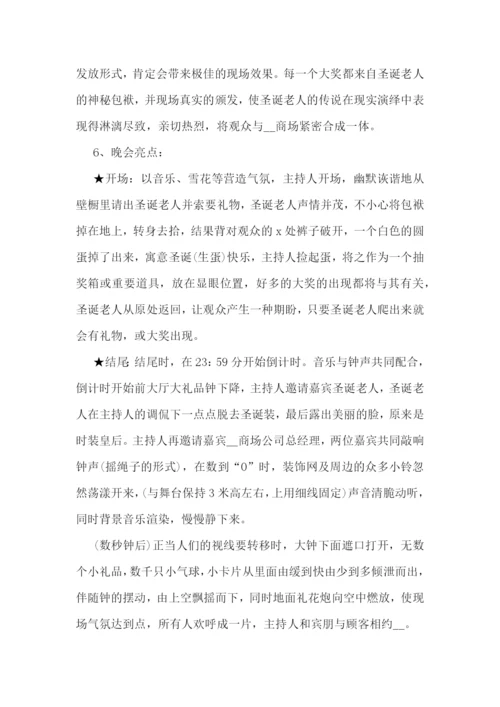 发放形式，肯定会带来极佳的现场效果。每一个大奖都来自圣诞老人的神秘包袱，并现场真实的颁发，使圣诞老人的传说在现实演绎中表现得淋漓尽致，亲切热烈，将观众与__商场紧密合成一体。

6、晚会亮点：

★开场：以音乐、雪花等营造气氛，主持人开场，幽默诙谐地从壁橱里请出圣诞老人并索要礼物，圣诞老人声情并茂，不小心将包袱掉在地上，转身去拾，结果背对观众的 x 处裤子破开，一个白色的圆蛋掉了出来，寓意圣诞(生蛋)快乐，主持人捡起蛋，将之作为一个抽奖箱或重要道具，放在显眼位置，好多的大奖的出现都将与其有关，圣诞老人从原处返回，让观众产生一种期盼，只要圣诞老人爬出来就会有礼物，或大奖出现。

★结尾 结尾时，在 23：59 分开始倒计时。音乐与钟声共同配合，倒计时开始前大厅大礼品钟下降，主持人邀请嘉宾圣诞老人，圣诞老人在主持人的调侃下一点点脱去圣诞装，最后露出美丽的脸，原来是时装皇后。主持人再邀请嘉宾__商场公司总经理，两位嘉宾共同敲响钟声(摇绳子的形式)，在数到“0”时，装饰网及周边的众多小铃忽然荡漾开来，(与舞台保持 3 米高左右，上用细线固定)声音清脆动听，同时背景音乐渲染，慢慢静下来。

(数秒钟后)正当人们的视线要转移时，大钟下面遮口打开，无数个小礼品，数千只小气球，小卡片从里面由缓到快由少到多倾泄而出，伴随钟的摆动，由上空飘摇而下，同时地面礼花炮向空中燃放，使现场气氛达到点，所有人欢呼成一片，主持人和宾朋与顾客相约__。